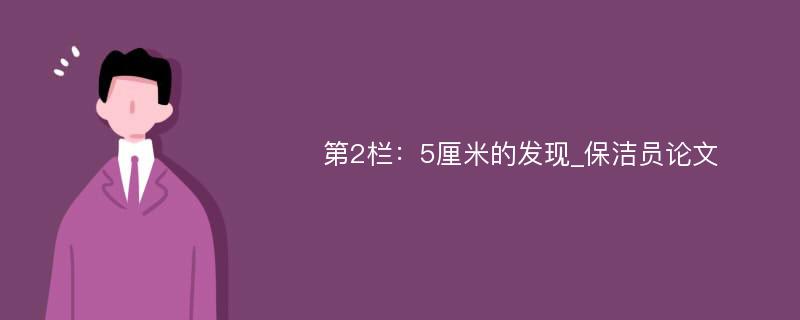 第2栏：5厘米的发现_保洁员论文